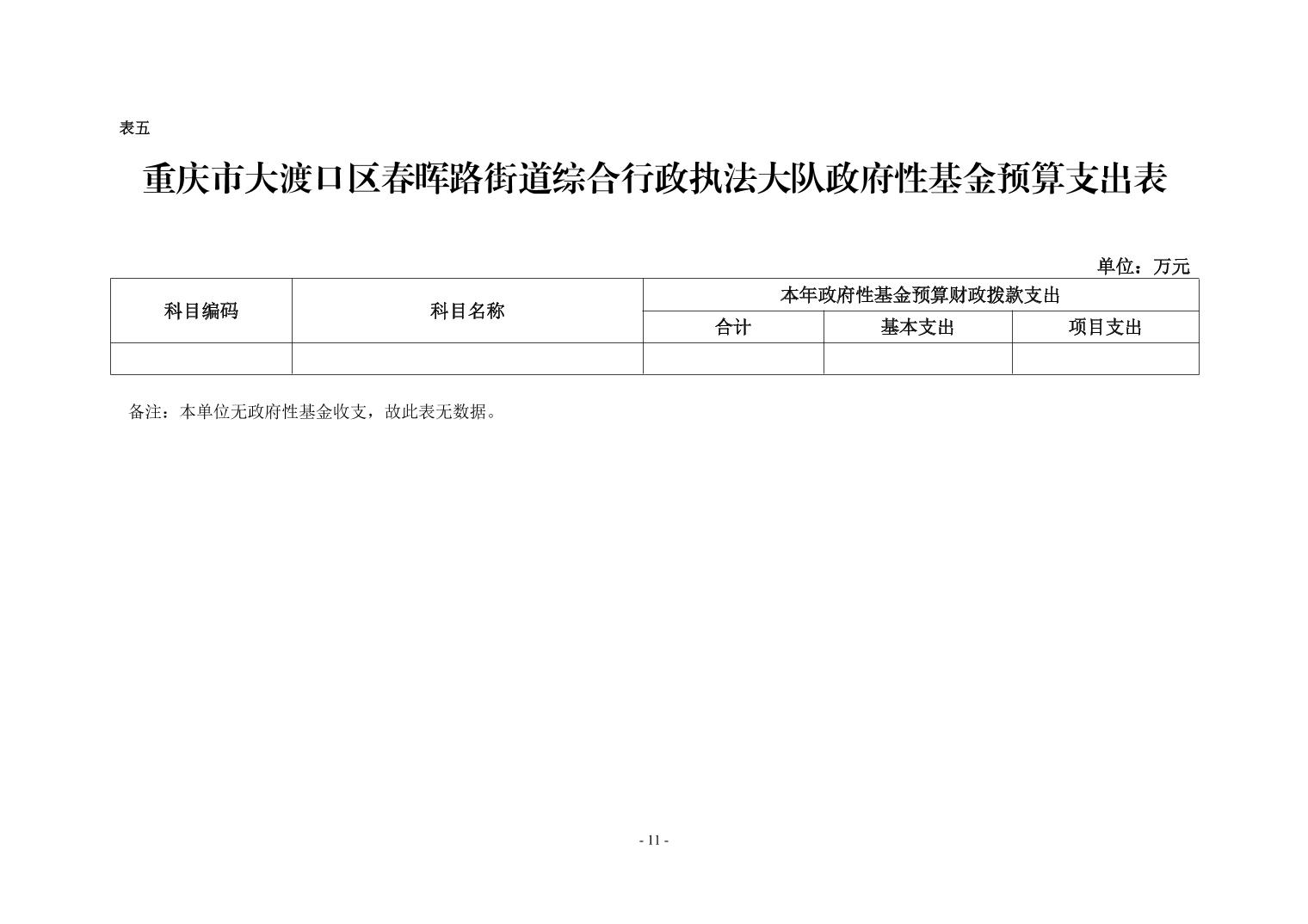 表五

重庆市大渡口区春晖路街道综合行政执法大队政府性基金预算支出表

单位：万元

| 科目编码 | 科目名称 | 本年政府性基金预算财政拨款支出 | | |
|---|---|---|---|---|
| | | 合计 | 基本支出 | 项目支出 |
| | | | | |

备注：本单位无政府性基金收支，故此表无数据。

- 11 -